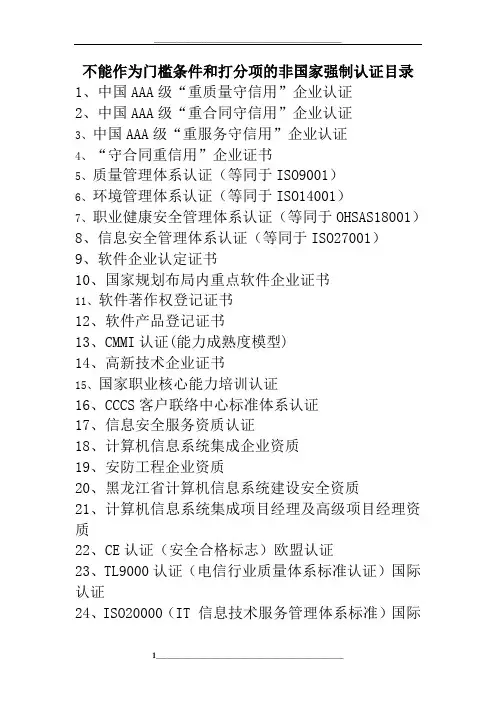 不能作为门槛条件和打分项的非国家强制认证目录

1、中国 AAA 级“重质量守信用”企业认证
2、中国 AAA 级“重合同守信用”企业认证
3、中国 AAA 级“重服务守信用”企业认证
4、“守合同重信用”企业证书
5、质量管理体系认证（等同于 ISO9001）
6、环境管理体系认证（等同于 ISO14001）
7、职业健康安全管理体系认证（等同于 OHSAS18001）
8、信息安全管理体系认证（等同于 ISO27001）
9、软件企业认定证书
10、国家规划布局内重点软件企业证书
11、软件著作权登记证书
12、软件产品登记证书
13、CMMI 认证(能力成熟度模型)
14、高新技术企业证书
15、国家职业核心能力培训认证
16、CCCS 客户联络中心标准体系认证
17、信息安全服务资质认证
18、计算机信息系统集成企业资质
19、安防工程企业资质
20、黑龙江省计算机信息系统建设安全资质
21、计算机信息系统集成项目经理及高级项目经理资质
22、CE 认证（安全合格标志）欧盟认证
23、TL9000 认证（电信行业质量体系标准认证）国际认证
24、ISO20000（IT 信息技术服务管理体系标准）国际

1